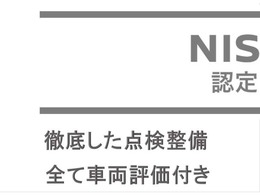 NIS
認定

徹底した点検整備
全て車両評価付き